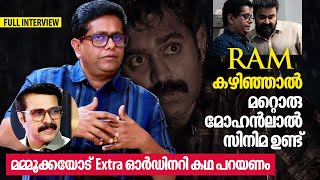 FULL INTERVIEW

RAM
കഴിഞ്ഞാൽ
മറ്റൊരു
മോഹൻലാൽ
സിനിമ ഉണ്ട്

മമ്മൂക്കയോട് Extra ഓർഡിനറി കഥ പറയണം